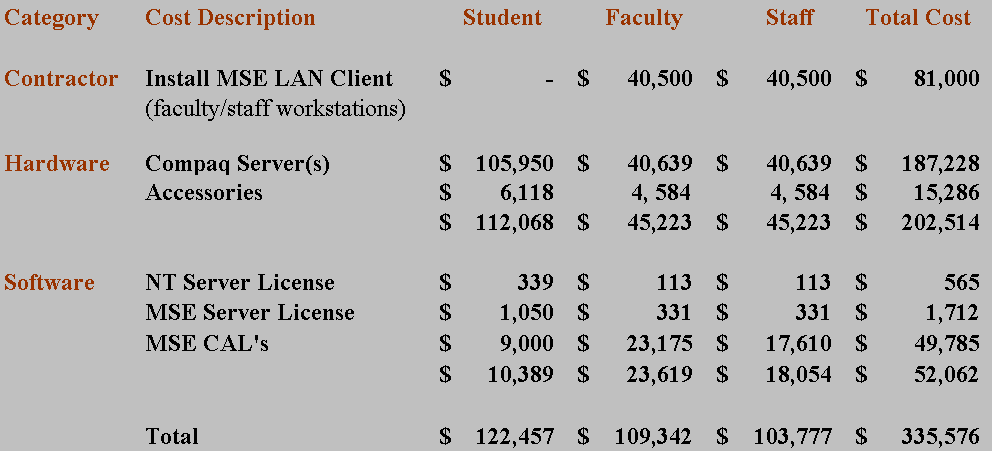 | Category | Cost Description | Student | Faculty | Staff | Total Cost |
|---|---|---|---|---|---|
| Contractor | Install MSE LAN Client (faculty/staff workstations) | $ - | $ 40,500 | $ 40,500 | $ 81,000 |
| Hardware | Compaq Server(s) | $ 105,950 | $ 40,639 | $ 40,639 | $ 187,228 |
| | Accessories | $ 6,118 | 4, 584 | 4, 584 | $ 15,286 |
| | | $ 112,068 | $ 45,223 | $ 45,223 | $ 202,514 |
| Software | NT Server License | $ 339 | $ 113 | $ 113 | $ 565 |
| | MSE Server License | $ 1,050 | $ 331 | $ 331 | $ 1,712 |
| | MSE CAL's | $ 9,000 | $ 23,175 | $ 17,610 | $ 49,785 |
| | | $ 10,389 | $ 23,619 | $ 18,054 | $ 52,062 |
| | Total | $ 122,457 | $ 109,342 | $ 103,777 | $ 335,576 |